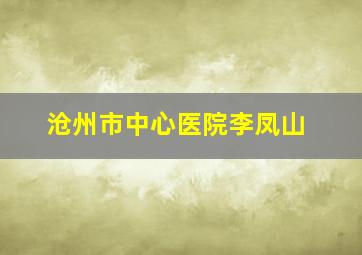 沧州市中心医院李凤山